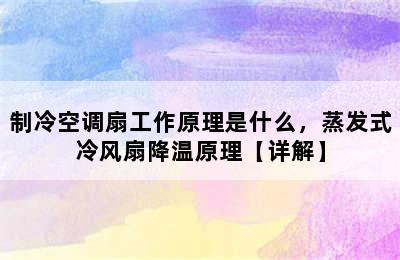 制冷空调扇工作原理是什么，蒸发式冷风扇降温原理【详解】